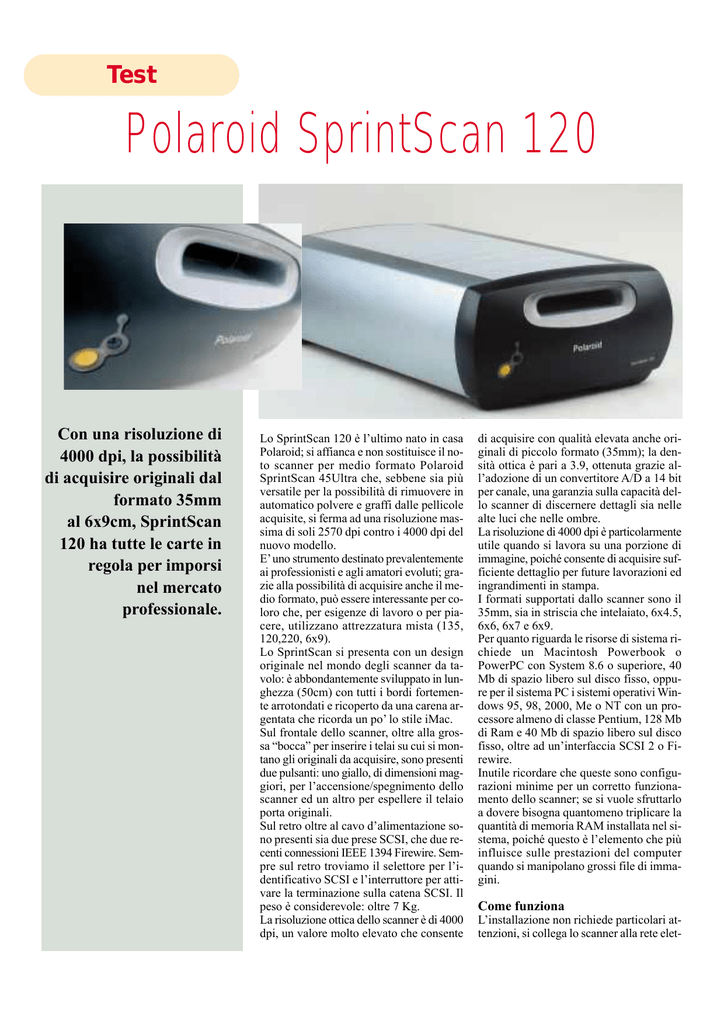 Test

Polaroid SprintScan 120

Polaroid

Polaroid

Con una risoluzione di 4000 dpi, la possibilità di acquisire originali dal formato 35mm al 6x9cm, SprintScan 120 ha tutte le carte in regola per imporsi nel mercato professionale.

Lo SprintScan 120 è l'ultimo nato in casa Polaroid; si affianca e non sostituisce il noto scanner per medio formato Polaroid SprintScan 45Ultra che, sebbene sia più versatile per la possibilità di rimuovere in automatico polvere e graffi dalle pellicole acquisite, si ferma ad una risoluzione massima di soli 2570 dpi contro i 4000 dpi del nuovo modello.
E' uno strumento destinato prevalentemente ai professionisti e agli amatori evoluti; grazie alla possibilità di acquisire anche il medio formato, può essere interessante per coloro che, per esigenze di lavoro o per piacere, utilizzano attrezzatura mista (135, 120,220, 6x9).
Lo SprintScan si presenta con un design originale nel mondo degli scanner da tavolo: è abbondantemente sviluppato in lunghezza (50cm) con tutti i bordi fortemente arrotondati e ricoperto da una carena argentata che ricorda un po' lo stile iMac.
Sul frontale dello scanner, oltre alla grossa "bocca" per inserire i telai su cui si montano gli originali da acquisire, sono presenti due pulsanti: uno giallo, di dimensioni maggiori, per l'accensione/spegnimento dello scanner ed un altro per espellere il telaio porta originali.
Sul retro oltre al cavo d'alimentazione sono presenti sia due prese SCSI, che due recenti connessioni IEEE 1394 Firewire. Sempre sul retro troviamo il selettore per l'identificativo SCSI e l'interruttore per attivare la terminazione sulla catena SCSI. Il peso è considerevole: oltre 7 Kg.
La risoluzione ottica dello scanner è di 4000 dpi, un valore molto elevato che consente di acquisire con qualità elevata anche originali di piccolo formato (35mm); la densità ottica è pari a 3.9, ottenuta grazie all'adozione di un convertitore A/D a 14 bit per canale, una garanzia sulla capacità dello scanner di discernere dettagli sia nelle alte luci che nelle ombre.
La risoluzione di 4000 dpi è particolarmente utile quando si lavora su una porzione di immagine, poiché consente di acquisire sufficiente dettaglio per future lavorazioni ed ingrandimenti in stampa.
I formati supportati dallo scanner sono il 35mm, sia in striscia che intelaiato, 6x4.5, 6x6, 6x7 e 6x9.
Per quanto riguarda le risorse di sistema richiede un Macintosh Powerbook o PowerPC con System 8.6 o superiore, 40 Mb di spazio libero sul disco fisso, oppure per il sistema PC i sistemi operativi Windows 95, 98, 2000, Me o NT con un processore almeno di classe Pentium, 128 Mb di Ram e 40 Mb di spazio libero sul disco fisso, oltre ad un'interfaccia SCSI 2 o Firewire.
Inutile ricordare che queste sono configurazioni minime per un corretto funzionamento dello scanner; se si vuole sfruttarlo a dovere bisogna quantomeno triplicare la quantità di memoria RAM installata nel sistema, poiché questo è l'elemento che più influisce sulle prestazioni del computer quando si manipolano grossi file di immagini.

Come funziona
L'installazione non richiede particolari attenzioni, si collega lo scanner alla rete elet-